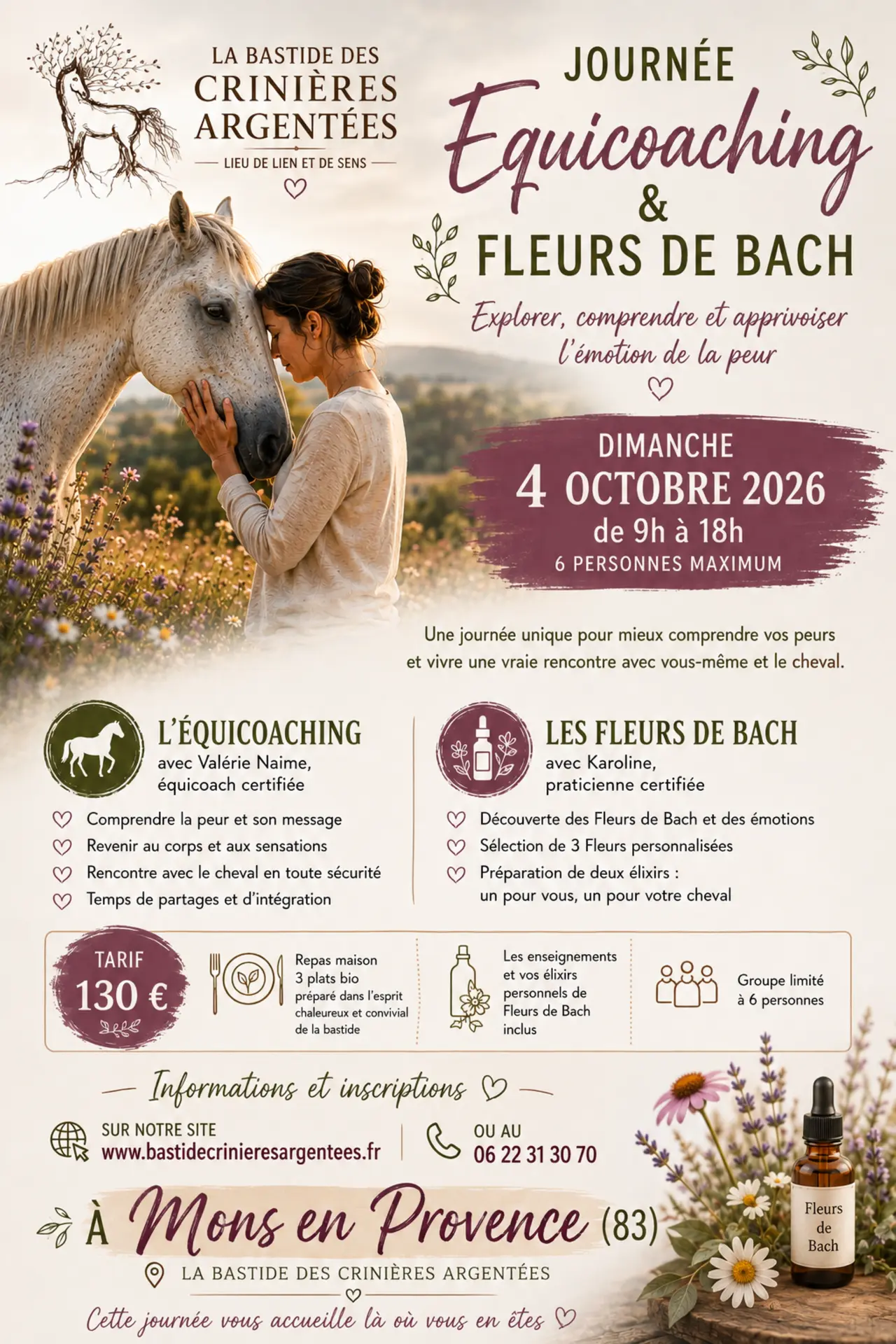 LA BASTIDE DES CRINIÈRES ARGENTÉES

LIEU DE LIEN ET DE SENS

JOURNÉE

Equicoaching

&

FLEURS DE BACH

Explorer, comprendre et apprivoiser l'émotion de la peur

DIMANCHE

4 OCTOBRE 2026

de 9h à 18h

6 PERSONNES MAXIMUM

Une journée unique pour mieux comprendre vos peurs et vivre une vraie rencontre avec vous-même et le cheval.

L'ÉQUICOACHING

avec Valérie Naime, équicoach certifiée

Comprendre la peur et son message

Revenir au corps et aux sensations

Rencontre avec le cheval en toute sécurité

Temps de partages et d'intégration

LES FLEURS DE BACH

avec Karoline, praticienne certifiée

Découverte des Fleurs de Bach et des émotions

Sélection de 3 Fleurs personnalisées

Préparation de deux élixirs : un pour vous, un pour votre cheval

TARIF

130 €

Repas maison 3 plats bio préparé dans l'esprit chaleureux et convivial de la bastide

Les enseignements et vos élixirs personnels de Fleurs de Bach inclus

Groupe limité à 6 personnes

Informations et inscriptions

SUR NOTRE SITE

www.bastidecrinieresargentees.fr

OU AU

06 22 31 30 70

À Mons en Provence (83)

LA BASTIDE DES CRINIÈRES ARGENTÉES

Cette journée vous accueille là où vous en êtes

Fleurs de Bach